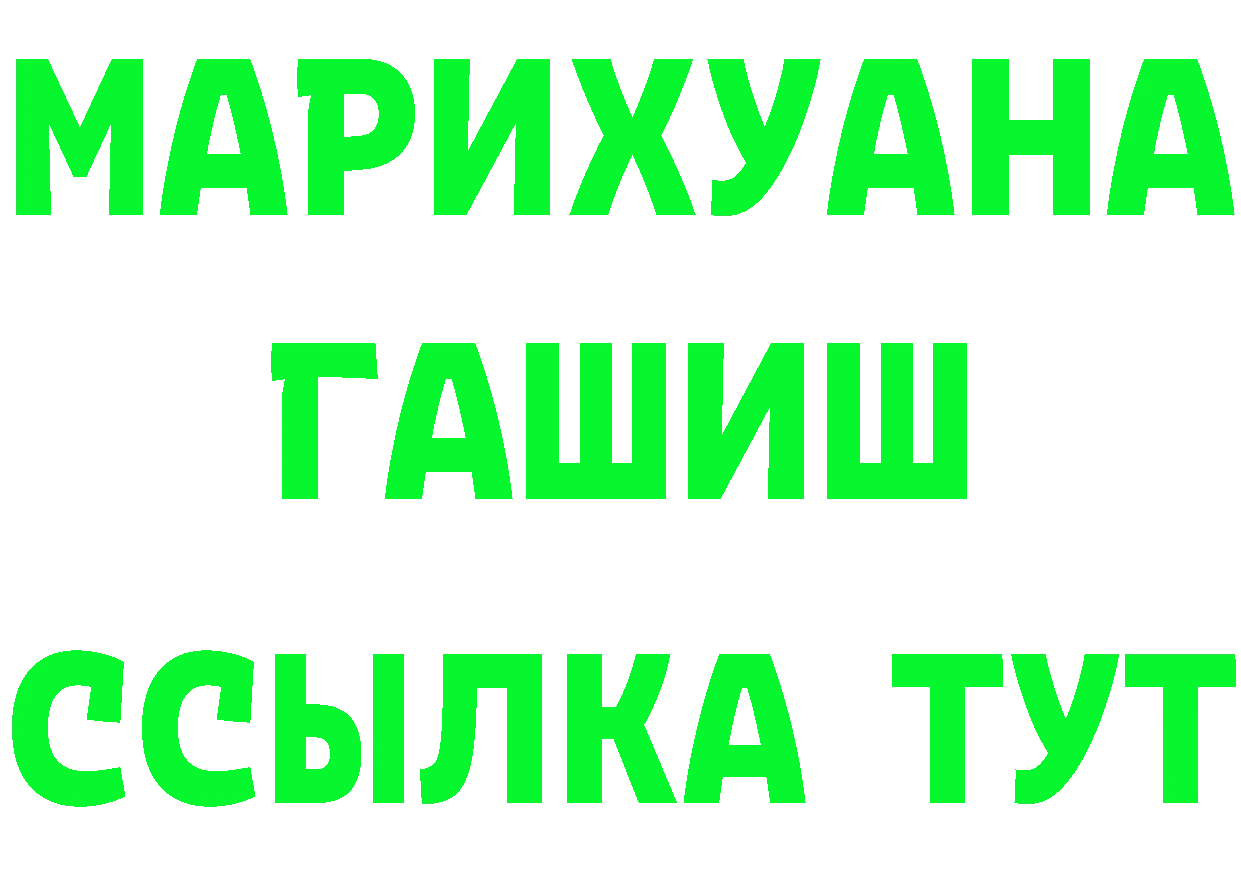 МАРИХУАНА
ГАШИШ
ССЫЛКА ТУТ